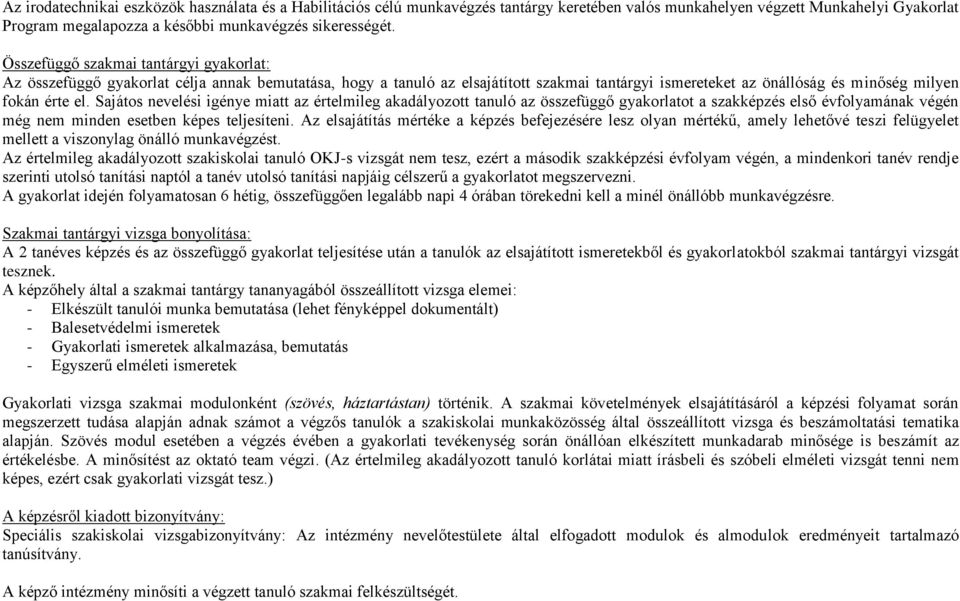 Az irodatechnikai eszközök használata és a Habilitációs célú munkavégzés tantárgy keretében valós munkahelyen végzett Munkahelyi Gyakorlat Program megalapozza a későbbi munkavégzés sikerességét.

Összefüggő szakmai tantárgyi gyakorlat:
Az összefüggő gyakorlat célja annak bemutatása, hogy a tanuló az elsajátított szakmai tantárgyi ismereteket az önállóság és minőség milyen fokán érte el. Sajátos nevelési igénye miatt az értelmileg akadályozott tanuló az összefüggő gyakorlatot a szakképzés első évfolyamának végén még nem minden esetben képes teljesíteni. Az elsajátítás mértéke a képzés befejezésére lesz olyan mértékű, amely lehetővé teszi felügyelet mellett a viszonylag önálló munkavégzést.
Az értelmileg akadályozott szakiskolai tanuló OKJ-s vizsgát nem tesz, ezért a második szakképzési évfolyam végén, a mindenkori tanév rendje szerinti utolsó tanítási naptól a tanév utolsó tanítási napjáig célszerű a gyakorlatot megszervezni.
A gyakorlat idején folyamatosan 6 hétig, összefüggően legalább napi 4 órában törekedni kell a minél önállóbb munkavégzésre.

Szakmai tantárgyi vizsga bonyolítása:
A 2 tanéves képzés és az összefüggő gyakorlat teljesítése után a tanulók az elsajátított ismeretekből és gyakorlatokból szakmai tantárgyi vizsgát tesznek.
A képzőhely által a szakmai tantárgy tananyagából összeállított vizsga elemei:
- Elkészült tanulói munka bemutatása (lehet fényképpel dokumentált)
- Balesetvédelmi ismeretek
- Gyakorlati ismeretek alkalmazása, bemutatás
- Egyszerű elméleti ismeretek

Gyakorlati vizsga szakmai modulonként (szövés, háztartástan) történik. A szakmai követelmények elsajátításáról a képzési folyamat során megszerzett tudása alapján adnak számot a végzős tanulók a szakiskolai munkaközösség által összeállított vizsga és beszámoltatási tematika alapján. Szövés modul esetében a végzés évében a gyakorlati tevékenység során önállóan elkészített munkadarab minősége is beszámít az értékelésbe. A minősítést az oktató team végzi. (Az értelmileg akadályozott tanuló korlátai miatt írásbeli és szóbeli elméleti vizsgát tenni nem képes, ezért csak gyakorlati vizsgát tesz.)

A képzésről kiadott bizonyítvány:
Speciális szakiskolai vizsgabizonyítvány: Az intézmény nevelőtestülete által elfogadott modulok és almodulok eredményeit tartalmazó tanúsítvány.

A képző intézmény minősíti a végzett tanuló szakmai felkészültségét.